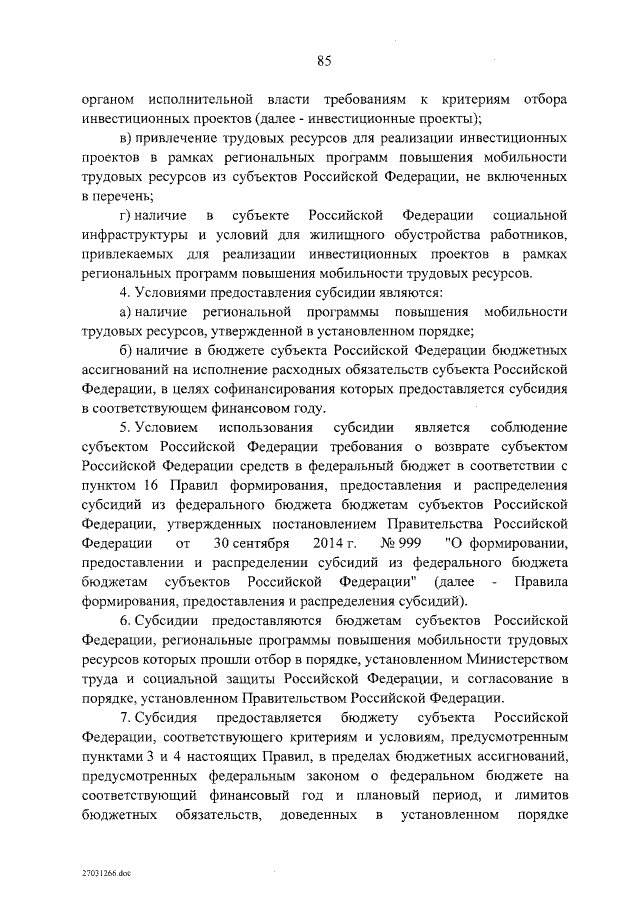 85

органом исполнительной власти требованиям к критериям отбора инвестиционных проектов (далее - инвестиционные проекты);

в) привлечение трудовых ресурсов для реализации инвестиционных проектов в рамках региональных программ повышения мобильности трудовых ресурсов из субъектов Российской Федерации, не включенных в перечень;

г) наличие в субъекте Российской Федерации социальной инфраструктуры и условий для жилищного обустройства работников, привлекаемых для реализации инвестиционных проектов в рамках региональных программ повышения мобильности трудовых ресурсов.

4. Условиями предоставления субсидии являются:

а) наличие региональной программы повышения мобильности трудовых ресурсов, утвержденной в установленном порядке;

б) наличие в бюджете субъекта Российской Федерации бюджетных ассигнований на исполнение расходных обязательств субъекта Российской Федерации, в целях софинансирования которых предоставляется субсидия в соответствующем финансовом году.

5. Условием использования субсидии является соблюдение субъектом Российской Федерации требования о возврате субъектом Российской Федерации средств в федеральный бюджет в соответствии с пунктом 16 Правил формирования, предоставления и распределения субсидий из федерального бюджета бюджетам субъектов Российской Федерации, утвержденных постановлением Правительства Российской Федерации от 30 сентября 2014 г. № 999 "О формировании, предоставлении и распределении субсидий из федерального бюджета бюджетам субъектов Российской Федерации" (далее - Правила формирования, предоставления и распределения субсидий).

6. Субсидии предоставляются бюджетам субъектов Российской Федерации, региональные программы повышения мобильности трудовых ресурсов которых прошли отбор в порядке, установленном Министерством труда и социальной защиты Российской Федерации, и согласование в порядке, установленном Правительством Российской Федерации.

7. Субсидия предоставляется бюджету субъекта Российской Федерации, соответствующего критериям и условиям, предусмотренным пунктами 3 и 4 настоящих Правил, в пределах бюджетных ассигнований, предусмотренных федеральным законом о федеральном бюджете на соответствующий финансовый год и плановый период, и лимитов бюджетных обязательств, доведенных в установленном порядке

27031266.doc